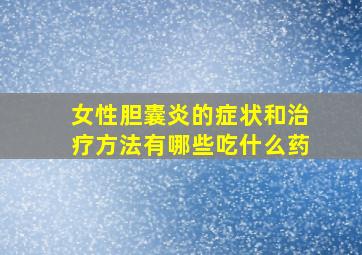 女性胆囊炎的症状和治疗方法有哪些吃什么药